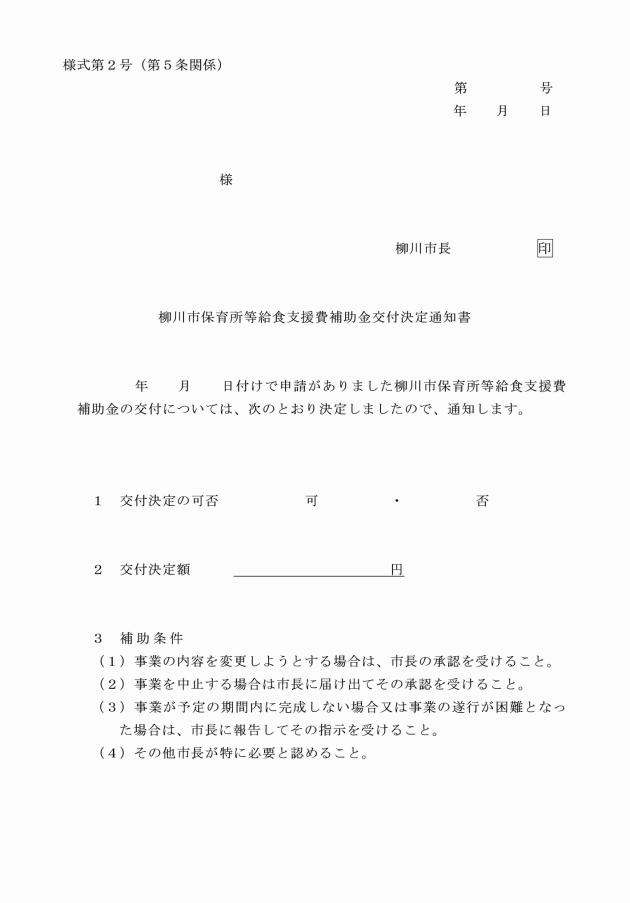 様式第２号（第５条関係）

第　　　　号
年　　月　　日

様

柳川市長　　　　　印

柳川市保育所等給食支援費補助金交付決定通知書

年　　月　　日付けで申請がありました柳川市保育所等給食支援費補助金の交付については、次のとおり決定しましたので、通知します。

１　交付決定の可否　　　　可　　　・　　　否

２　交付決定額　　　　　　　　　　円

３　補助条件
（１）事業の内容を変更しようとする場合は、市長の承認を受けること。
（２）事業を中止する場合は市長に届け出てその承認を受けること。
（３）事業が予定の期間内に完成しない場合又は事業の遂行が困難となった場合は、市長に報告してその指示を受けること。
（４）その他市長が特に必要と認めること。